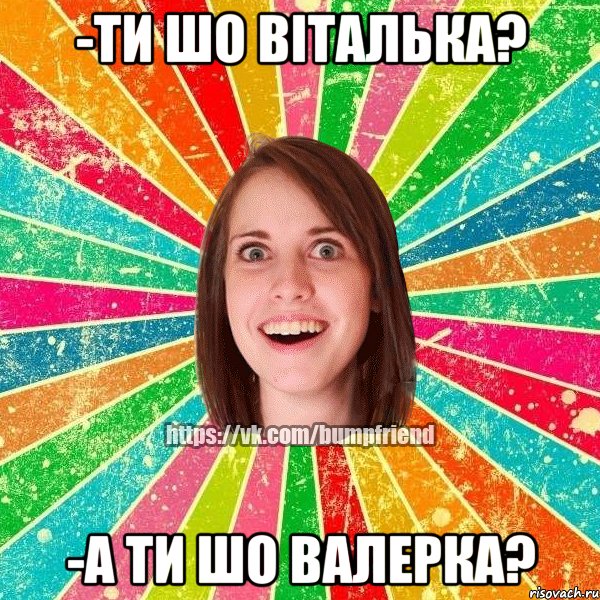 -ТИ ШО ВІТАЛЬКА?

https://vk.com/bumpfriend

-А ТИ ШО ВАЛЕРКА?

risovach.ru